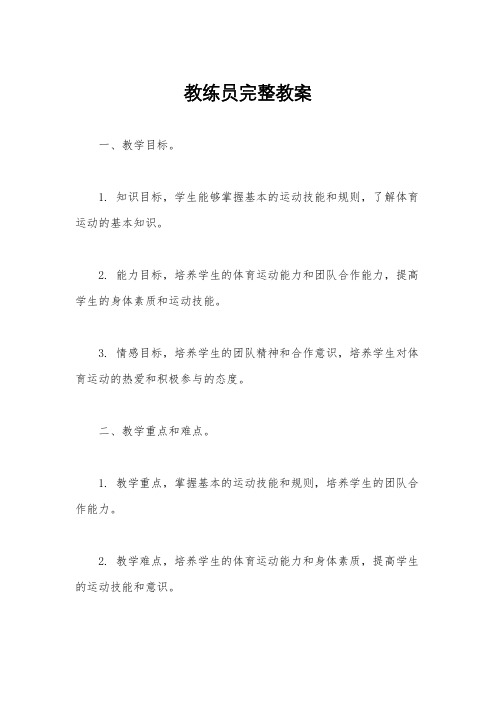 教练员完整教案

一、教学目标。

1. 知识目标，学生能够掌握基本的运动技能和规则，了解体育运动的基本知识。

2. 能力目标，培养学生的体育运动能力和团队合作能力，提高学生的身体素质和运动技能。

3. 情感目标，培养学生的团队精神和合作意识，培养学生对体育运动的热爱和积极参与的态度。

二、教学重点和难点。

1. 教学重点，掌握基本的运动技能和规则，培养学生的团队合作能力。

2. 教学难点，培养学生的体育运动能力和身体素质，提高学生的运动技能和意识。